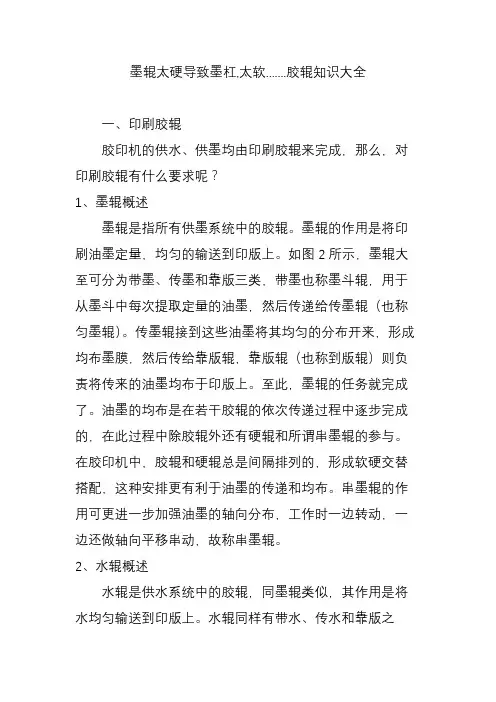 墨辊太硬导致墨杠,太软.......胶辊知识大全

一、印刷胶辊

胶印机的供水、供墨均由印刷胶辊来完成，那么，对印刷胶辊有什么要求呢？

1、墨辊概述

墨辊是指所有供墨系统中的胶辊。墨辊的作用是将印刷油墨定量，均匀的输送到印版上。如图 2 所示，墨辊大至可分为带墨、传墨和靠版三类，带墨也称墨斗辊，用于从墨斗中每次提取定量的油墨，然后传递给传墨辊（也称匀墨辊）。传墨辊接到这些油墨将其均匀的分布开来，形成均布墨膜，然后传给靠版辊，靠版辊（也称到版辊）则负责将传来的油墨均布于印版上。至此，墨辊的任务就完成了。油墨的均布是在若干胶辊的依次传递过程中逐步完成的，在此过程中除胶辊外还有硬辊和所谓串墨辊的参与。在胶印机中，胶辊和硬辊总是间隔排列的，形成软硬交替搭配，这种安排更有利于油墨的传递和均布。串墨辊的作用可更进一步加强油墨的轴向分布，工作时一边转动，一边还做轴向平移串动，故称串墨辊。

2、水辊概述

水辊是供水系统中的胶辊，同墨辊类似，其作用是将水均匀输送到印版上。水辊同样有带水、传水和靠版之